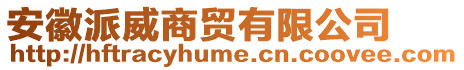 安徽派威商贸有限公司
http://hftracyhume.cn.coovee.com